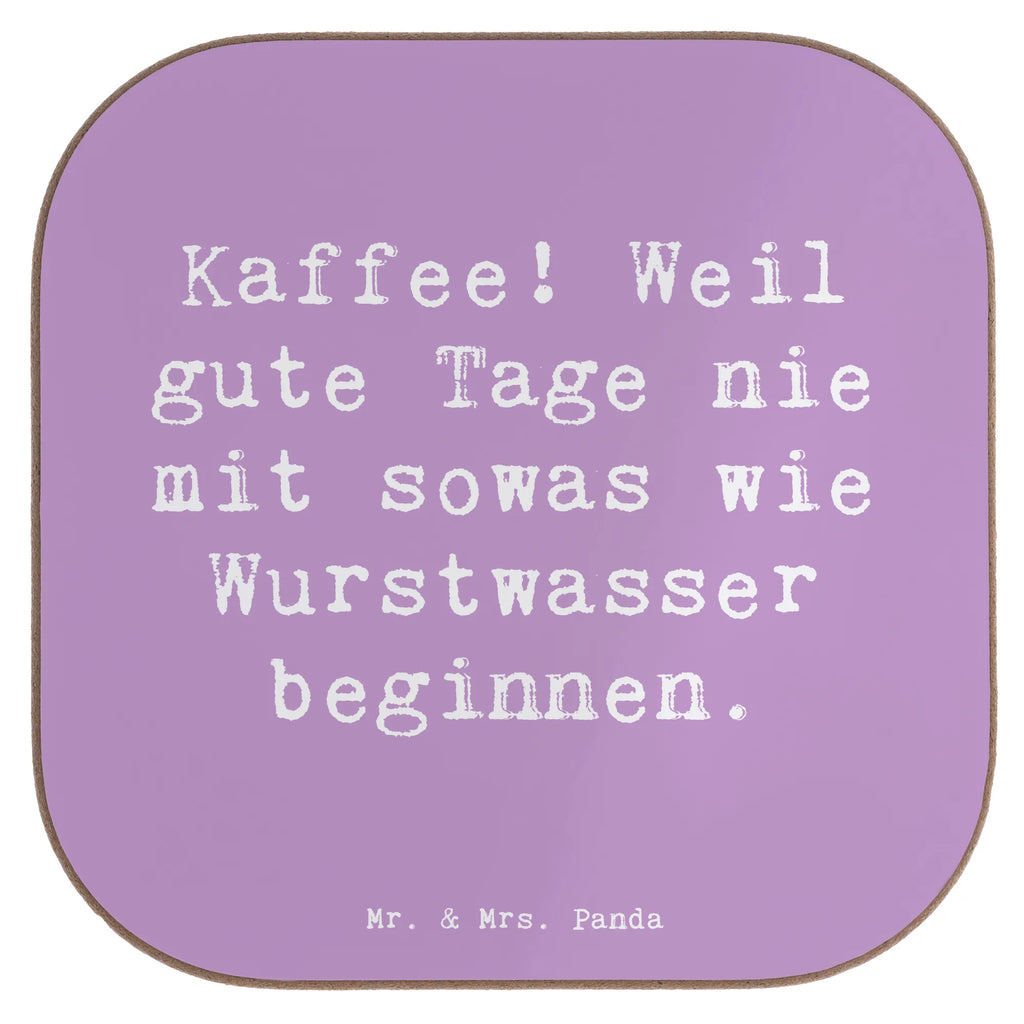 Kaffee! Weil gute Tage nie mit sowas wie Wurstwasser beginnen.

Mr. & Mrs. Panda